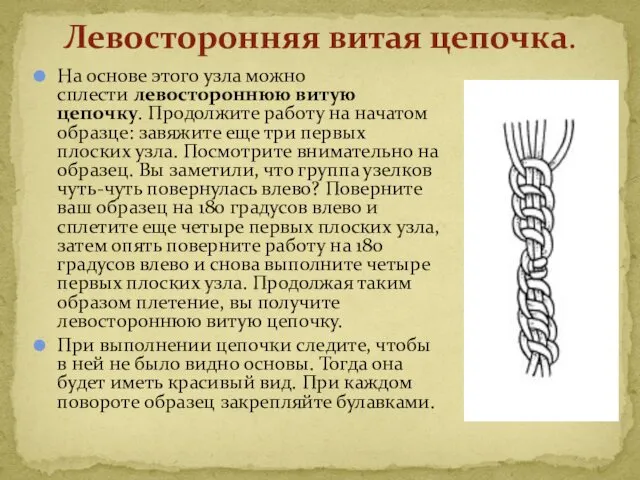 Левосторонняя витая цепочка.

На основе этого узла можно сплести левостороннюю витую цепочку. Продолжите работу на начатом образце: завяжите еще три первых плоских узла. Посмотрите внимательно на образец. Вы заметили, что группа узелков чуть-чуть повернулась влево? Поверните ваш образец на 180 градусов влево и сплетите еще четыре первых плоских узла, затем опять поверните работу на 180 градусов влево и снова выполните четыре первых плоских узла. Продолжая таким образом плетение, вы получите левостороннюю витую цепочку.

При выполнении цепочки следите, чтобы в ней не было видно основы. Тогда она будет иметь красивый вид. При каждом повороте образец закрепляйте булавками.